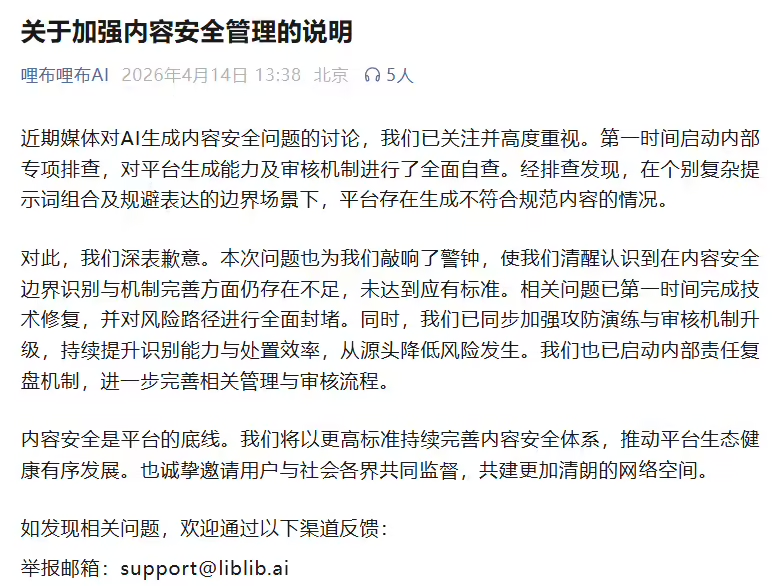 关于加强内容安全管理的说明

哩布哩布AI 2026年4月14日 13:38 北京 5人

近期媒体对AI生成内容安全问题的讨论，我们已关注并高度重视。第一时间启动内部专项排查，对平台生成能力及审核机制进行了全面自查。经排查发现，在个别复杂提示词组合及规避表达的边界场景下，平台存在生成不符合规范内容的情况。

对此，我们深表歉意。本次问题也为我们敲响了警钟，使我们清醒认识到在内容安全边界识别与机制完善方面仍存在不足，未达到应有标准。相关问题已第一时间完成技术修复，并对风险路径进行全面封堵。同时，我们已同步加强攻防演练与审核机制升级，持续提升识别能力与处置效率，从源头降低风险发生。我们也已启动内部责任复盘机制，进一步完善相关管理与审核流程。

内容安全是平台的底线。我们将以更高标准持续完善内容安全体系，推动平台生态健康有序发展。也诚挚邀请用户与社会各界共同监督，共建更加清朗的网络空间。

如发现相关问题，欢迎通过以下渠道反馈：

举报邮箱：support@liblib.ai